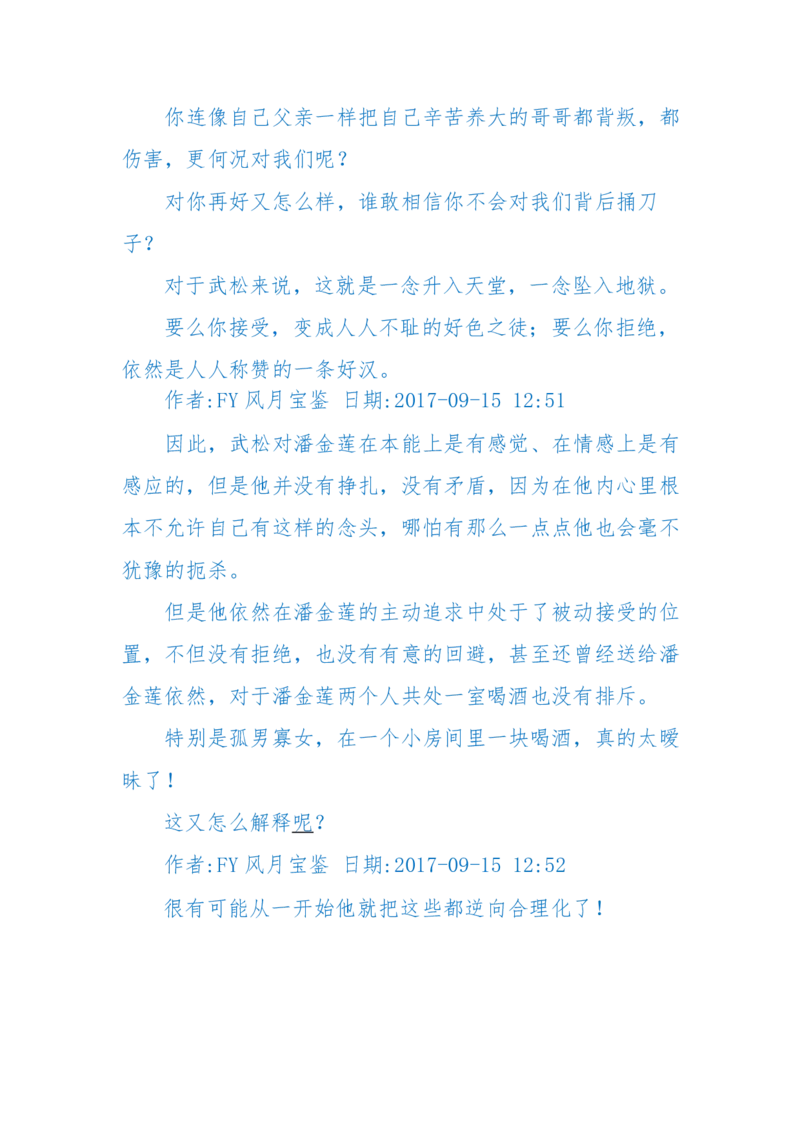 你连像自己父亲一样把自己辛苦养大的哥哥都背叛，都伤害，更何况对我们呢？

对你再好又怎么样，谁敢相信你不会对我们背后捅刀子？

对于武松来说，这就是一念升入天堂，一念坠入地狱。

要么你接受，变成人人不耻的好色之徒；要么你拒绝，依然是人人称赞的一条好汉。

作者:FY 风月宝鉴 日期:2017-09-15 12:51

因此，武松对潘金莲在本能上是有感觉、在情感上是有感应的，但是他并没有挣扎，没有矛盾，因为在他内心里根本不允许自己有这样的念头，哪怕有那么一点点他也会毫不犹豫的扼杀。

但是他依然在潘金莲的主动追求中处于了被动接受的位置，不但没有拒绝，也没有有意的回避，甚至还曾经送给潘金莲依然，对于潘金莲两个人共处一室喝酒也没有排斥。

特别是孤男寡女，在一个小房间里一块喝酒，真的太暧昧了！

这又怎么解释呢？

作者:FY 风月宝鉴 日期:2017-09-15 12:52

很有可能从一开始他就把这些都逆向合理化了！